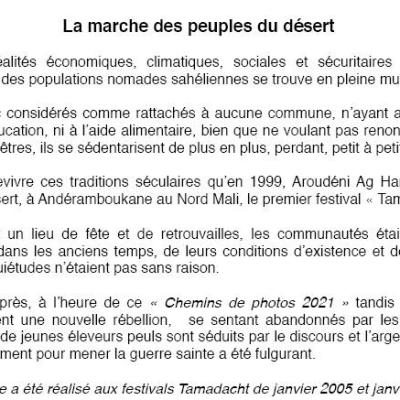 La marche des peuples du désert

éalités économiques, climatiques, sociales et sécuritaires des populations nomades sahéliennes se trouve en pleine mu

considérés comme rattachés à aucune commune, n'ayant a ucation, ni à l'aide alimentaire, bien que ne voulant pas renon êtres, ils se sédentarisent de plus en plus, perdant, petit à peti

evivre ces traditions séculaires qu'en 1999, Aroudéni Ag Ha sert, à Andéramboukane au Nord Mali, le premier festival « Tam

un lieu de fête et de retrouvailles, les communautés étai dans les anciens temps, de leurs conditions d'existence et d uiétudes n'étaient pas sans raison.

près, à l'heure de ce « Chemins de photos 2021 » tandis ent une nouvelle rébellion, se sentant abandonnés par les de jeunes éleveurs peuls sont séduits par le discours et l'arge ment pour mener la guerre sainte a été fulgurant.

e a été réalisé aux festivals Tamadacht de janvier 2005 et janv